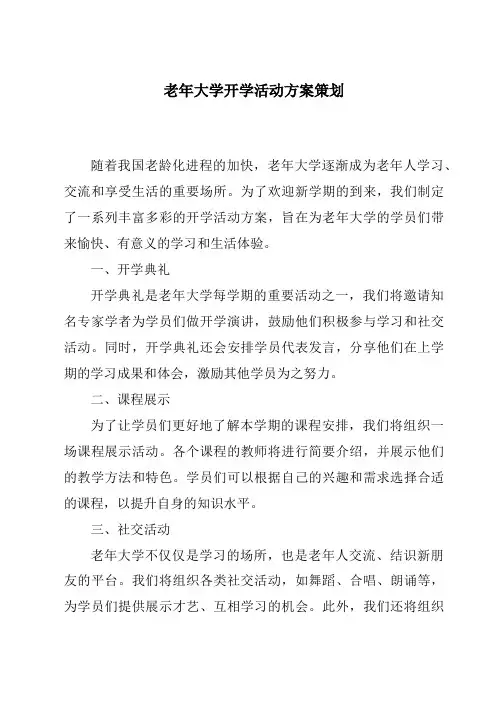 老年大学开学活动方案策划

随着我国老龄化进程的加快，老年大学逐渐成为老年人学习、交流和享受生活的重要场所。为了欢迎新学期的到来，我们制定了一系列丰富多彩的开学活动方案，旨在为老年大学的学员们带来愉快、有意义的学习和生活体验。

一、开学典礼

开学典礼是老年大学每学期的重要活动之一，我们将邀请知名专家学者为学员们做开学演讲，鼓励他们积极参与学习和社交活动。同时，开学典礼还会安排学员代表发言，分享他们在上学期的学习成果和体会，激励其他学员为之努力。

二、课程展示

为了让学员们更好地了解本学期的课程安排，我们将组织一场课程展示活动。各个课程的教师将进行简要介绍，并展示他们的教学方法和特色。学员们可以根据自己的兴趣和需求选择合适的课程，以提升自身的知识水平。

三、社交活动

老年大学不仅仅是学习的场所，也是老年人交流、结识新朋友的平台。我们将组织各类社交活动，如舞蹈、合唱、朗诵等，为学员们提供展示才艺、互相学习的机会。此外，我们还将组织